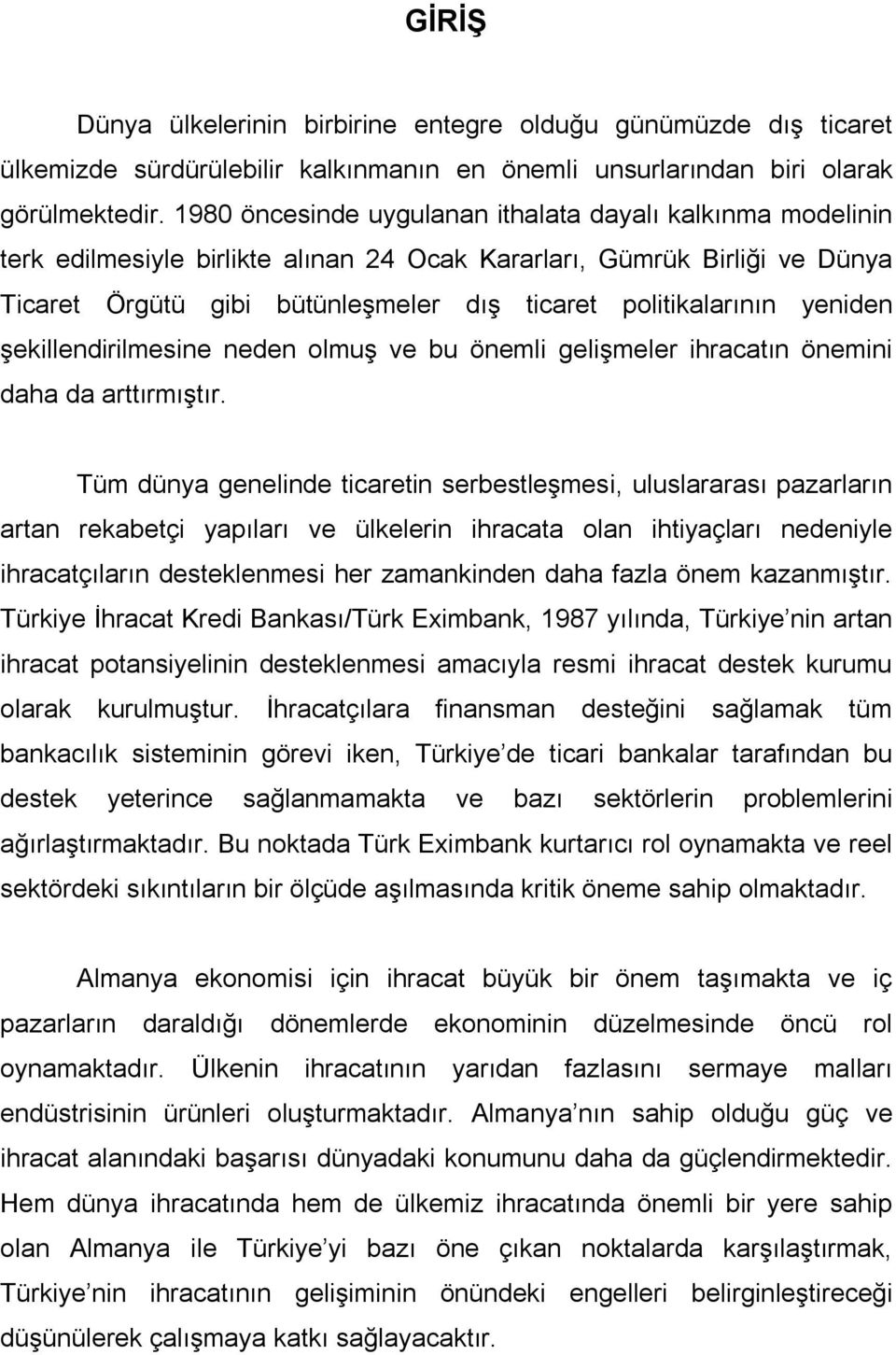 GİRİŞ

Dünya ülkelerinin birbirine entegre olduğu günümüzde dış ticaret ülkemizde sürdürülebilir kalkınmanın en önemli unsurlarından biri olarak görülmektedir. 1980 öncesinde uygulanan ithalata dayalı kalkınma modelinin terk edilmesiyle birlikte alınan 24 Ocak Kararları, Gümrük Birliği ve Dünya Ticaret Örgütü gibi bütünleşmeler dış ticaret politikalarının yeniden şekillendirilmesine neden olmuş ve bu önemli gelişmeler ihracatın önemini daha da arttırmıştır.

Tüm dünya genelinde ticaretin serbestleşmesi, uluslararası pazarların artan rekabetçi yapıları ve ülkelerin ihracata olan ihtiyaçları nedeniyle ihracatçıların desteklenmesi her zamankinden daha fazla önem kazanmıştır. Türkiye İhracat Kredi Bankası/Türk Eximbank, 1987 yılında, Türkiye nin artan ihracat potansiyelinin desteklenmesi amacıyla resmi ihracat destek kurumu olarak kurulmuştur. İhracatçılara finansman desteğini sağlamak tüm bankacılık sisteminin görevi iken, Türkiye de ticari bankalar tarafından bu destek yeterince sağlanmamakta ve bazı sektörlerin problemlerini ağırlaştırmaktadır. Bu noktada Türk Eximbank kurtarıcı rol oynamakta ve reel sektördeki sıkıntıların bir ölçüde aşılmasında kritik öneme sahip olmaktadır.

Almanya ekonomisi için ihracat büyük bir önem taşımakta ve iç pazarların daraldığı dönemlerde ekonominin düzelmesinde öncü rol oynamaktadır. Ülkenin ihracatının yarıdan fazlasını sermaye malları endüstrisinin ürünleri oluşturmaktadır. Almanya nın sahip olduğu güç ve ihracat alanındaki başarısı dünyadaki konumunu daha da güçlendirmektedir. Hem dünya ihracatında hem de ülkemiz ihracatında önemli bir yere sahip olan Almanya ile Türkiye yi bazı öne çıkan noktalarda karşılaştırmak, Türkiye nin ihracatının gelişiminin önündeki engelleri belirginleştireceği düşünülerek çalışmaya katkı sağlayacaktır.